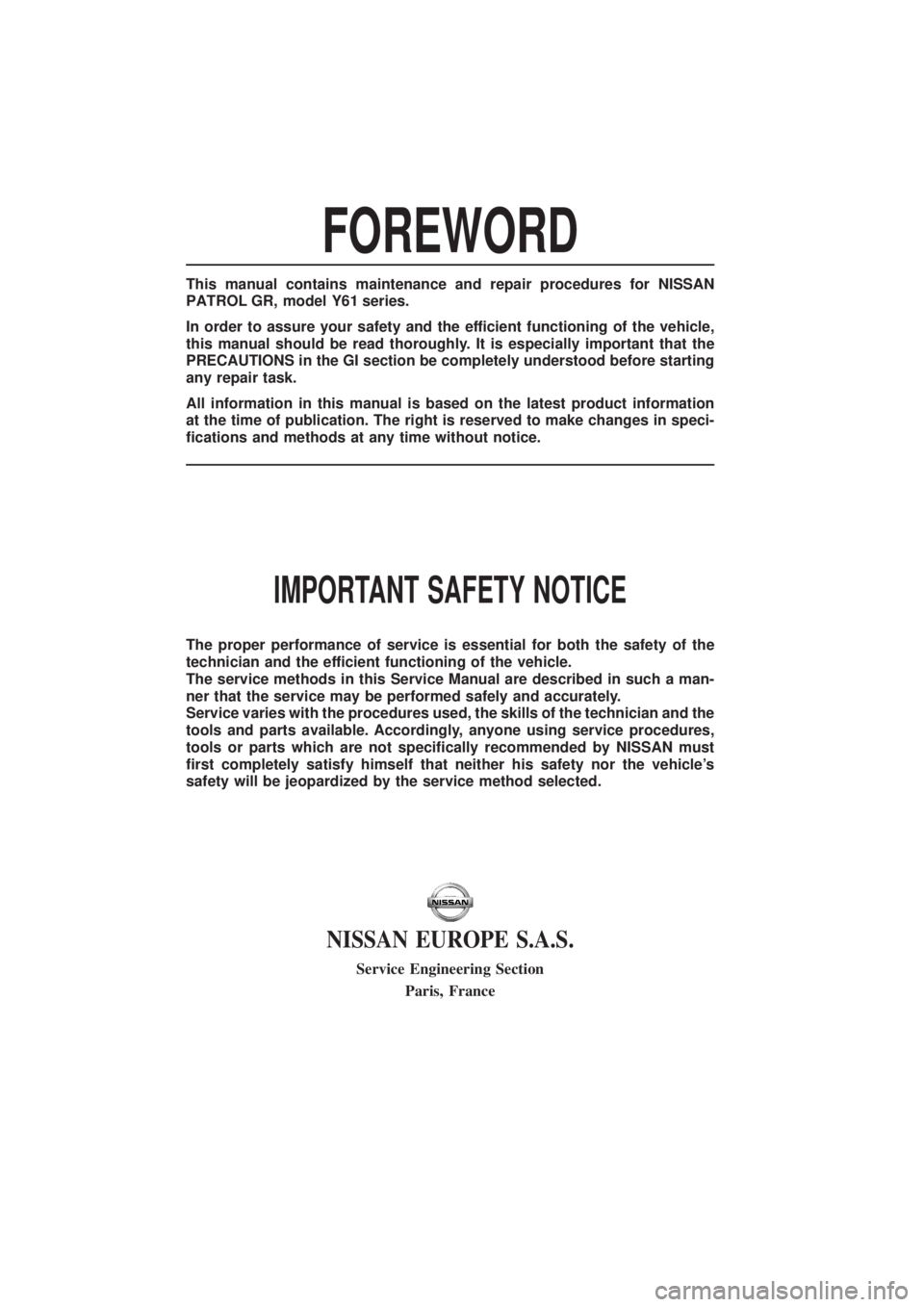 FOREWORD

This manual contains maintenance and repair procedures for NISSAN PATROL GR, model Y61 series.

In order to assure your safety and the efficient functioning of the vehicle, this manual should be read thoroughly. It is especially important that the PRECAUTIONS in the GI section be completely understood before starting any repair task.

All information in this manual is based on the latest product information at the time of publication. The right is reserved to make changes in specifications and methods at any time without notice.

IMPORTANT SAFETY NOTICE

The proper performance of service is essential for both the safety of the technician and the efficient functioning of the vehicle.
The service methods in this Service Manual are described in such a manner that the service may be performed safely and accurately.
Service varies with the procedures used, the skills of the technician and the tools and parts available. Accordingly, anyone using service procedures, tools or parts which are not specifically recommended by NISSAN must first completely satisfy himself that neither his safety nor the vehicle's safety will be jeopardized by the service method selected.

NISSAN

NISSAN EUROPE S.A.S.

Service Engineering Section

Paris, France

carmanualsonline.info